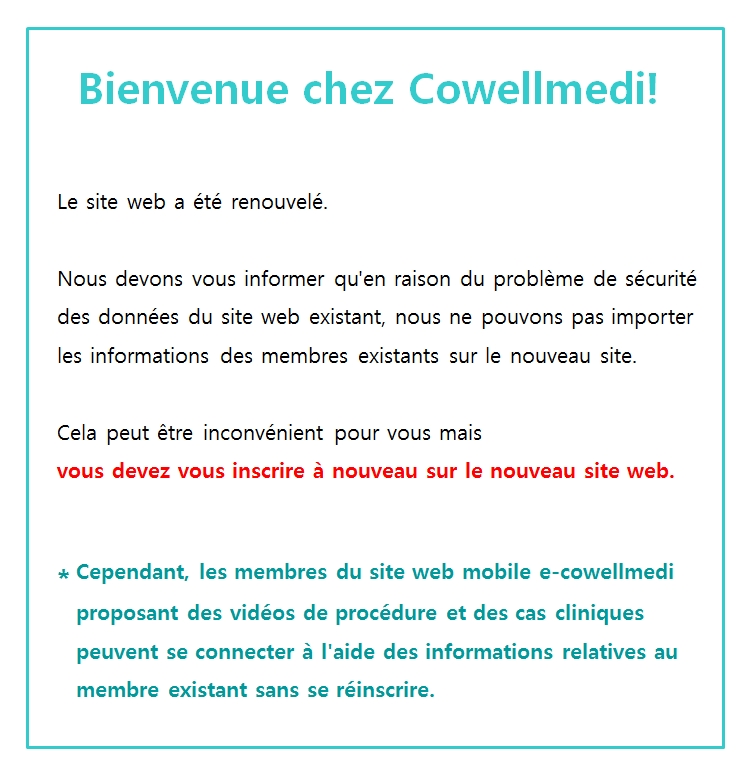 Bienvenue chez Cowellmedi!

Le site web a été renouvelé.

Nous devons vous informer qu'en raison du problème de sécurité des données du site web existant, nous ne pouvons pas importer les informations des membres existants sur le nouveau site.

Cela peut être inconvénient pour vous mais
vous devez vous inscrire à nouveau sur le nouveau site web.

* Cependant, les membres du site web mobile e-cowellmedi proposant des vidéos de procédure et des cas cliniques peuvent se connecter à l'aide des informations relatives au membre existant sans se réinscrire.